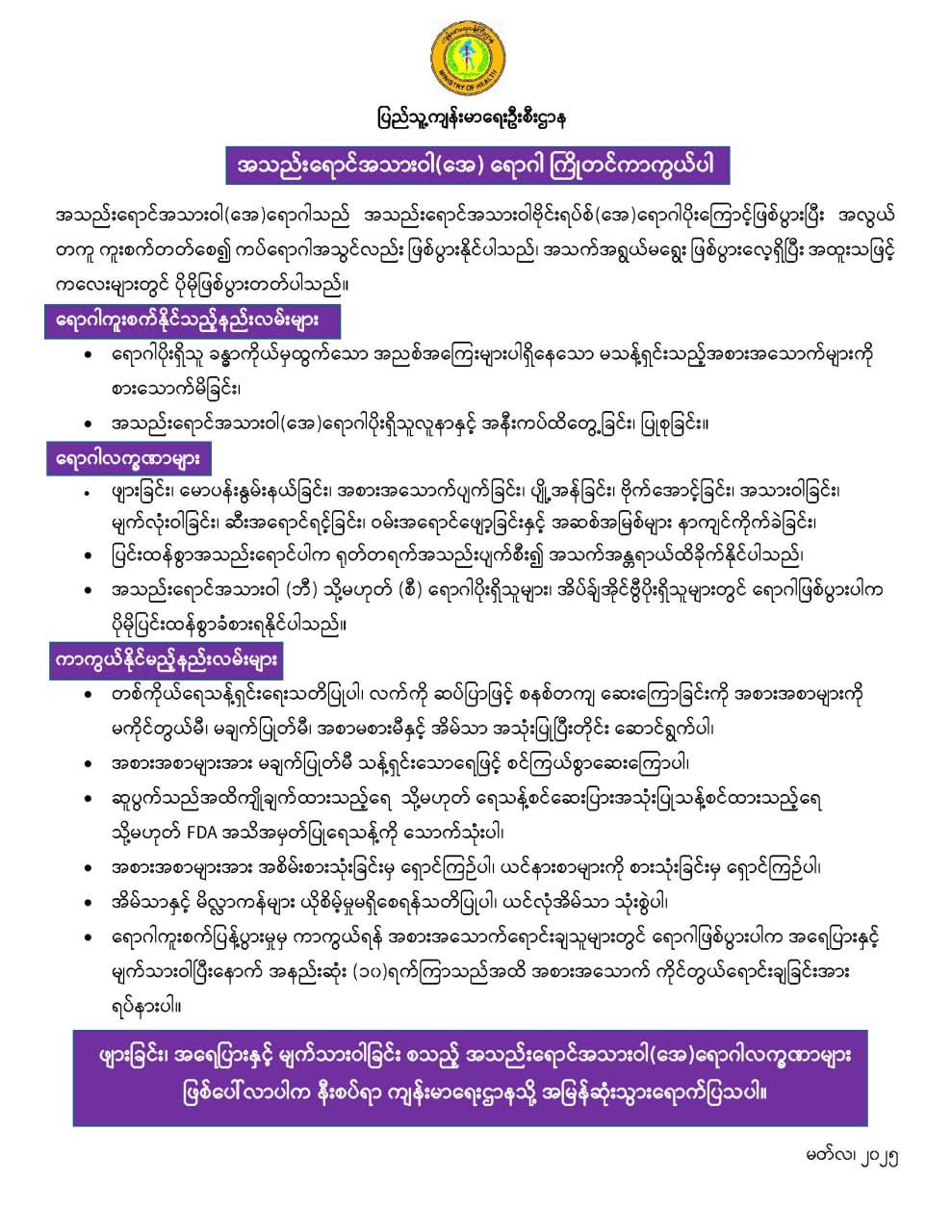 MINISTRY OF HEALTH

ပြည်သူ့ကျန်းမာရေးဦးစီးဌာန

အသည်းရောင်အသားဝါ(အေ) ရောဂါ ကြိုတင်ကာကွယ်ပါ

အသည်းရောင်အသားဝါ(အေ)ရောဂါသည် အသည်းရောင်အသားဝါဗိုင်းရပ်စ်(အေ)ရောဂါပိုးကြောင့်ဖြစ်ပွားပြီး အလွယ်တကူ ကူးစက်တတ်စေ၍ ကပ်ရောဂါအသွင်လည်း ဖြစ်ပွားနိုင်ပါသည်၊ အသက်အရွယ်မရွေး ဖြစ်ပွားလေ့ရှိပြီး အထူးသဖြင့် ကလေးများတွင် ပိုမိုဖြစ်ပွားတတ်ပါသည်။

ရောဂါကူးစက်နိုင်သည့်နည်းလမ်းများ

• ရောဂါပိုးရှိသူ ခန္ဓာကိုယ်မှထွက်သော အညစ်အကြေးများပါရှိနေသော မသန့်ရှင်းသည့်အစားအသောက်များကို စားသောက်မိခြင်း၊
• အသည်းရောင်အသားဝါ(အေ)ရောဂါပိုးရှိသူလူနာနှင့် အနီးကပ်ထိတွေ့ခြင်း၊ ပြုစုခြင်း။

ရောဂါလက္ခဏာများ

• ဖျားခြင်း၊ မောပန်းနွမ်းနယ်ခြင်း၊ အစားအသောက်ပျက်ခြင်း၊ ပျို့အန်ခြင်း၊ ဗိုက်အောင့်ခြင်း၊ အသားဝါခြင်း၊ မျက်လုံးဝါခြင်း၊ ဆီးအရောင်ရင့်ခြင်း၊ ဝမ်းအရောင်ဖျော့ခြင်းနှင့် အဆစ်အမြစ်များ နာကျင်ကိုက်ခဲခြင်း၊
• ပြင်းထန်စွာအသည်းရောင်ပါက ရုတ်တရက်အသည်းပျက်စီး၍ အသက်အန္တရာယ်ထိခိုက်နိုင်ပါသည်၊
• အသည်းရောင်အသားဝါ (ဘီ) သို့မဟုတ် (စီ) ရောဂါပိုးရှိသူများ၊ အိပ်ချ်အိုင်ဗွီပိုးရှိသူများတွင် ရောဂါဖြစ်ပွားပါက ပိုမိုပြင်းထန်စွာခံစားရနိုင်ပါသည်။

ကာကွယ်နိုင်မည့်နည်းလမ်းများ

• တစ်ကိုယ်ရေသန့်ရှင်းရေးသတိပြုပါ၊ လက်ကို ဆပ်ပြာဖြင့် စနစ်တကျ ဆေးကြောခြင်းကို အစားအစာများကို မကိုင်တွယ်မီ၊ မချက်ပြုတ်မီ၊ အစာမစားမီနှင့် အိမ်သာ အသုံးပြုပြီးတိုင်း ဆောင်ရွက်ပါ၊
• အစားအစာများအား မချက်ပြုတ်မီ သန့်ရှင်းသောရေဖြင့် စင်ကြယ်စွာဆေးကြောပါ၊
• ဆူပွက်သည်အထိကျိုချက်ထားသည့်ရေ သို့မဟုတ် ရေသန့်စင်ဆေးပြားအသုံးပြုသန့်စင်ထားသည့်ရေ သို့မဟုတ် FDA အသိအမှတ်ပြုရေသန့်ကို သောက်သုံးပါ၊
• အစားအစာများအား အစိမ်းစားသုံးခြင်းမှ ရှောင်ကြဉ်ပါ၊ ယင်နားစာများကို စားသုံးခြင်းမှ ရှောင်ကြဉ်ပါ၊
• အိမ်သာနှင့် မိလ္လာကန်များ ယိုစိမ့်မှုမရှိစေရန်သတိပြုပါ၊ ယင်လုံအိမ်သာ သုံးစွဲပါ၊
• ရောဂါကူးစက်ပြန့်ပွားမှုမှ ကာကွယ်ရန် အစားအသောက်ရောင်းချသူများတွင် ရောဂါဖြစ်ပွားပါက အရေပြားနှင့် မျက်သားဝါပြီးနောက် အနည်းဆုံး (၁၀)ရက်ကြာသည်အထိ အစားအသောက် ကိုင်တွယ်ရောင်းချခြင်းအား ရပ်နားပါ။

ဖျားခြင်း၊ အရေပြားနှင့် မျက်သားဝါခြင်း စသည့် အသည်းရောင်အသားဝါ(အေ)ရောဂါလက္ခဏာများ ဖြစ်ပေါ်လာပါက နီးစပ်ရာ ကျန်းမာရေးဌာနသို့ အမြန်ဆုံးသွားရောက်ပြသပါ။

မတ်လ၊ ၂၀၂၅